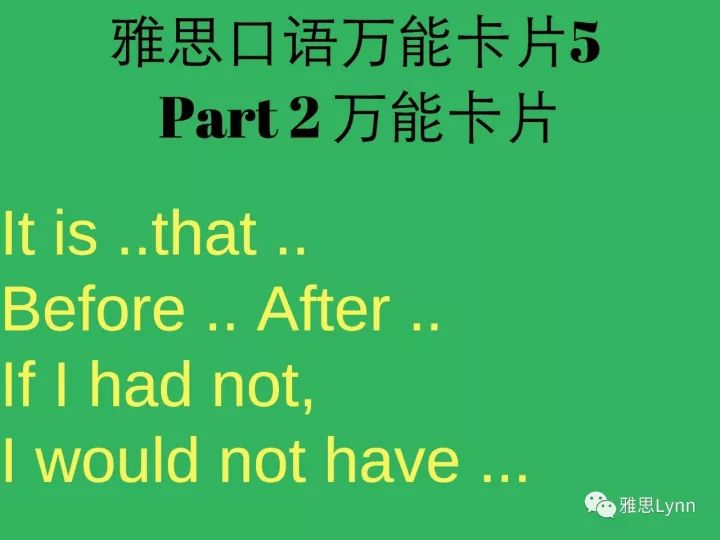 雅思口语万能卡片5
Part 2 万能卡片

It is ..that ..
Before .. After ..
If I had not,
I would not have ...

雅思Lynn